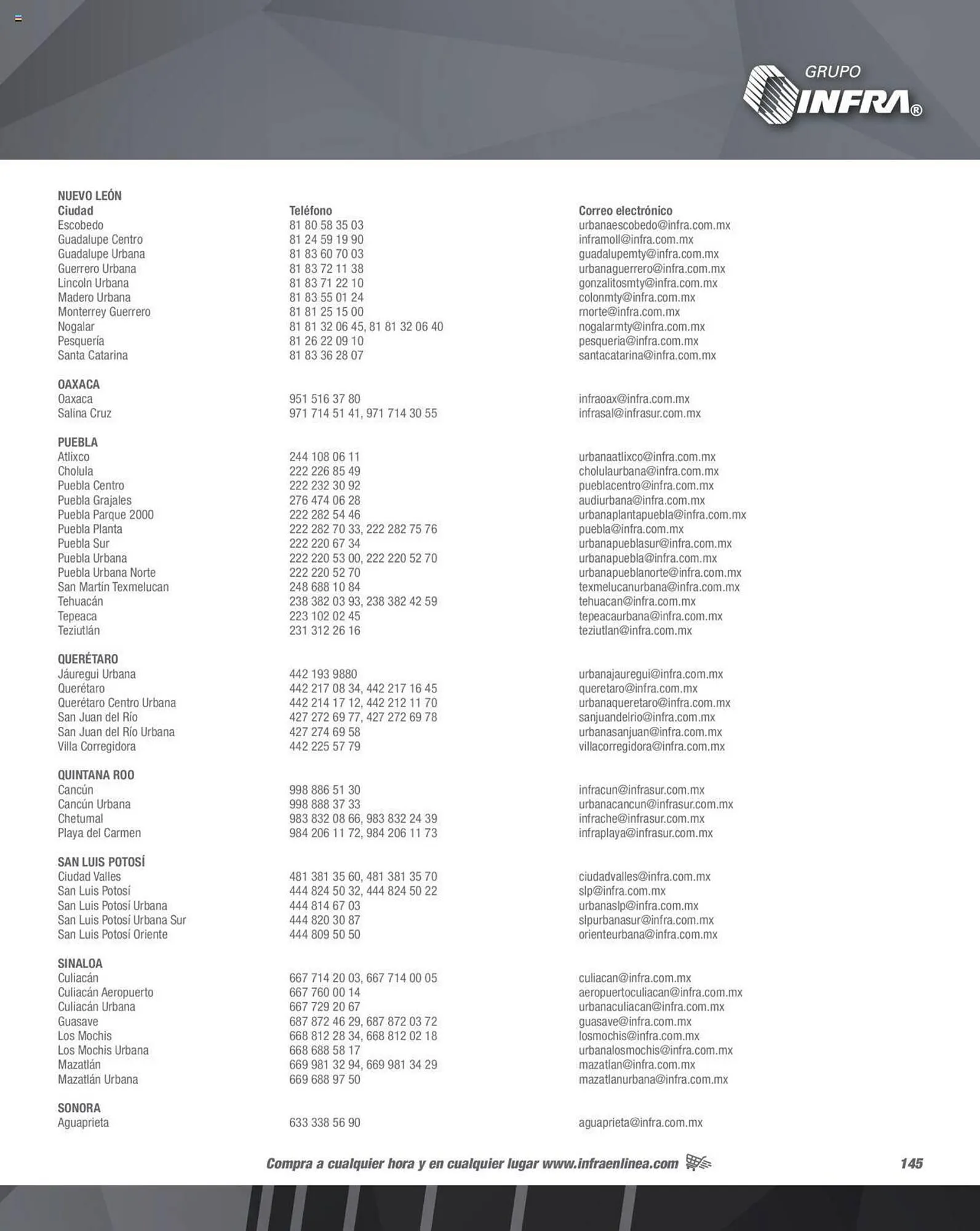 GRUPO INFRA®

NUEVO LEÓN

| Ciudad | Teléfono | Correo electrónico |
|---|---|---|
| Escobedo | 81 80 58 35 03 | urbanaescobedo@infra.com.mx |
| Guadalupe Centro | 81 24 59 19 90 | inframoll@infra.com.mx |
| Guadalupe Urbana | 81 83 60 70 03 | guadalupemty@infra.com.mx |
| Guerrero Urbana | 81 83 72 11 38 | urbanaguerrero@infra.com.mx |
| Lincoln Urbana | 81 83 71 22 10 | gonzalitosmty@infra.com.mx |
| Madero Urbana | 81 83 55 01 24 | colonmty@infra.com.mx |
| Monterrey Guerrero | 81 81 25 15 00 | rnorte@infra.com.mx |
| Nogalar | 81 81 32 06 45, 81 81 32 06 40 | nogalarmty@infra.com.mx |
| Pesquería | 81 26 22 09 10 | pesqueria@infra.com.mx |
| Santa Catarina | 81 83 36 28 07 | santacatarina@infra.com.mx |

OAXACA

| | | |
|---|---|---|
| Oaxaca | 951 516 37 80 | infraoax@infra.com.mx |
| Salina Cruz | 971 714 51 41, 971 714 30 55 | infrasal@infrasur.com.mx |

PUEBLA

| | | |
|---|---|---|
| Atlixco | 244 108 06 11 | urbanaatlixco@infra.com.mx |
| Cholula | 222 226 85 49 | cholulaurbana@infra.com.mx |
| Puebla Centro | 222 232 30 92 | pueblacentro@infra.com.mx |
| Puebla Grajales | 276 474 06 28 | audiurbana@infra.com.mx |
| Puebla Parque 2000 | 222 282 54 46 | urbanaplantapuebla@infra.com.mx |
| Puebla Planta | 222 282 70 33, 222 282 75 76 | puebla@infra.com.mx |
| Puebla Sur | 222 220 67 34 | urbanapueblasur@infra.com.mx |
| Puebla Urbana | 222 220 53 00, 222 220 52 70 | urbanapuebla@infra.com.mx |
| Puebla Urbana Norte | 222 220 52 70 | urbanapueblanorte@infra.com.mx |
| San Martín Texmelucan | 248 688 10 84 | texmelucanurbana@infra.com.mx |
| Tehuacán | 238 382 03 93, 238 382 42 59 | tehuacan@infra.com.mx |
| Tepeaca | 223 102 02 45 | tepeacaurbana@infra.com.mx |
| Teziutlán | 231 312 26 16 | teziutlan@infra.com.mx |

QUERÉTARO

| | | |
|---|---|---|
| Jáuregui Urbana | 442 193 9880 | urbanajauregui@infra.com.mx |
| Querétaro | 442 217 08 34, 442 217 16 45 | queretaro@infra.com.mx |
| Querétaro Centro Urbana | 442 214 17 12, 442 212 11 70 | urbanaqueretaro@infra.com.mx |
| San Juan del Río | 427 272 69 77, 427 272 69 78 | sanjuandelrio@infra.com.mx |
| San Juan del Río Urbana | 427 274 69 58 | urbanasanjuan@infra.com.mx |
| Villa Corregidora | 442 225 57 79 | villacorregidora@infra.com.mx |

QUINTANA ROO

| | | |
|---|---|---|
| Cancún | 998 886 51 30 | infracun@infrasur.com.mx |
| Cancún Urbana | 998 888 37 33 | urbanacancun@infrasur.com.mx |
| Chetumal | 983 832 08 66, 983 832 24 39 | infrache@infrasur.com.mx |
| Playa del Carmen | 984 206 11 72, 984 206 11 73 | infraplaya@infrasur.com.mx |

SAN LUIS POTOSÍ

| | | |
|---|---|---|
| Ciudad Valles | 481 381 35 60, 481 381 35 70 | ciudadvalles@infra.com.mx |
| San Luis Potosí | 444 824 50 32, 444 824 50 22 | slp@infra.com.mx |
| San Luis Potosí Urbana | 444 814 67 03 | urbanaslp@infra.com.mx |
| San Luis Potosí Urbana Sur | 444 820 30 87 | slpurbanasur@infra.com.mx |
| San Luis Potosí Oriente | 444 809 50 50 | orienteurbana@infra.com.mx |

SINALOA

| | | |
|---|---|---|
| Culiacán | 667 714 20 03, 667 714 00 05 | culiacan@infra.com.mx |
| Culiacán Aeropuerto | 667 760 00 14 | aeropuertoculiacan@infra.com.mx |
| Culiacán Urbana | 667 729 20 67 | urbanaculiacan@infra.com.mx |
| Guasave | 687 872 46 29, 687 872 03 72 | guasave@infra.com.mx |
| Los Mochis | 668 812 28 34, 668 812 02 18 | losmochis@infra.com.mx |
| Los Mochis Urbana | 668 688 58 17 | urbanalosmochis@infra.com.mx |
| Mazatlán | 669 981 32 94, 669 981 34 29 | mazatlan@infra.com.mx |
| Mazatlán Urbana | 669 688 97 50 | mazatlanurbana@infra.com.mx |

SONORA

| | | |
|---|---|---|
| Aguaprieta | 633 338 56 90 | aguaprieta@infra.com.mx |

Compra a cualquier hora y en cualquier lugar www.infraenlinea.com

145